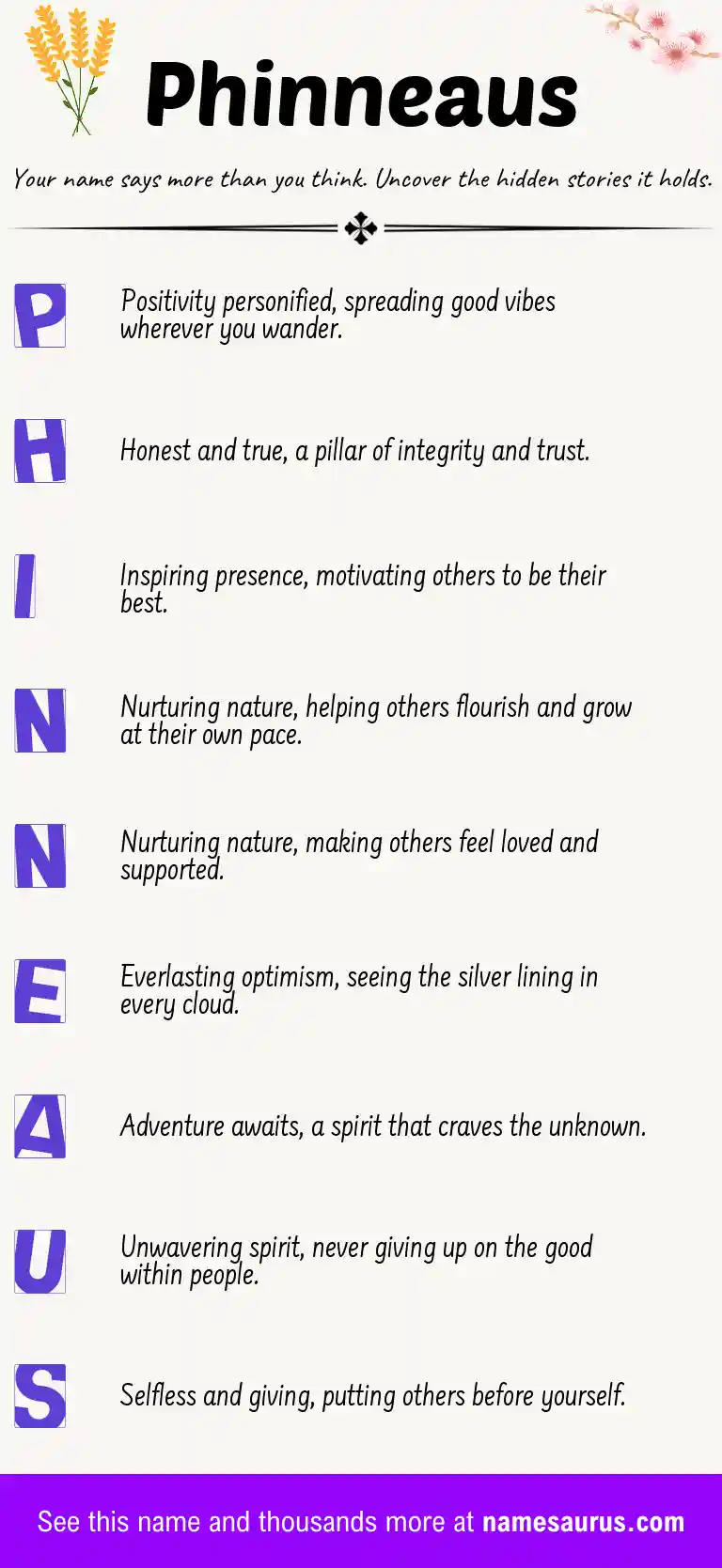 Phinneaus

Your name says more than you think. Uncover the hidden stories it holds.

P

Positivity personified, spreading good vibes wherever you wander.

H

Honest and true, a pillar of integrity and trust.

I

Inspiring presence, motivating others to be their best.

N

Nurturing nature, helping others flourish and grow at their own pace.

N

Nurturing nature, making others feel loved and supported.

E

Everlasting optimism, seeing the silver lining in every cloud.

A

Adventure awaits, a spirit that craves the unknown.

U

Unwavering spirit, never giving up on the good within people.

S

Selfless and giving, putting others before yourself.

See this name and thousands more at namesaurus.com